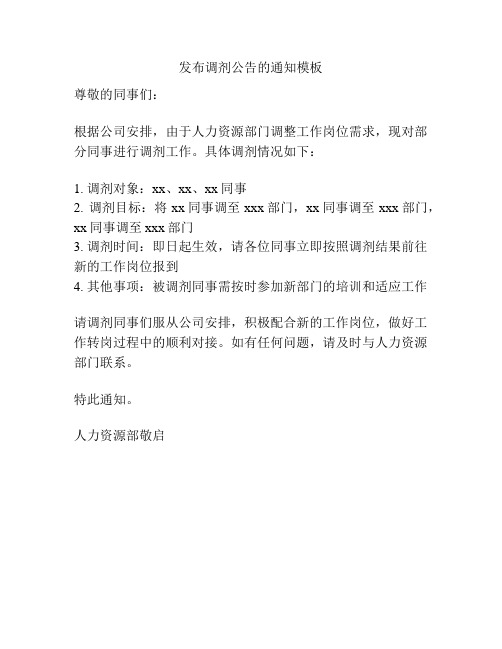 发布调剂公告的通知模板

尊敬的同事们：

根据公司安排，由于人力资源部门调整工作岗位需求，现对部分同事进行调剂工作。具体调剂情况如下：

1. 调剂对象：xx、xx、xx 同事
2. 调剂目标：将 xx 同事调至 xxx 部门，xx 同事调至 xxx 部门，xx 同事调至 xxx 部门
3. 调剂时间：即日起生效，请各位同事立即按照调剂结果前往新的工作岗位报到
4. 其他事项：被调剂同事需按时参加新部门的培训和适应工作

请调剂同事们服从公司安排，积极配合新的工作岗位，做好工作转岗过程中的顺利对接。如有任何问题，请及时与人力资源部门联系。

特此通知。

人力资源部敬启